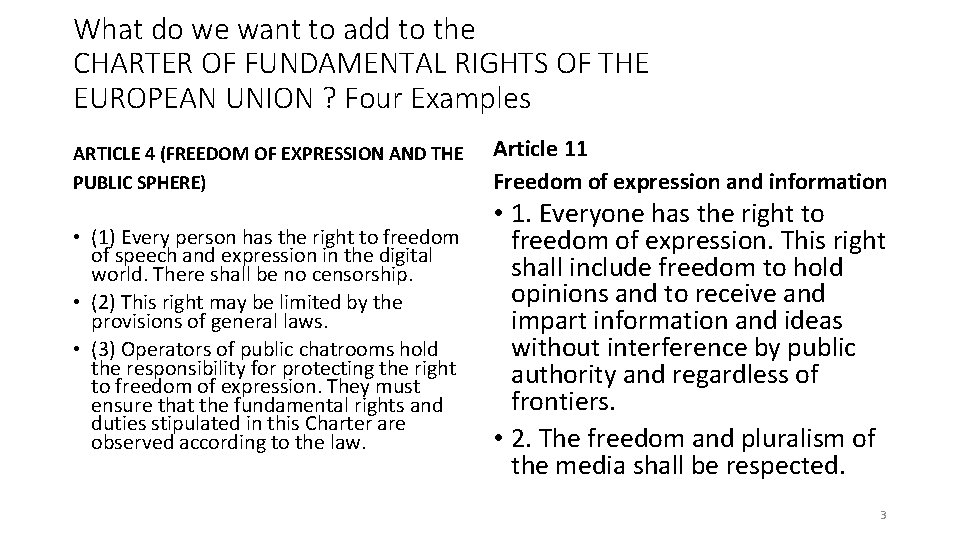 What do we want to add to the CHARTER OF FUNDAMENTAL RIGHTS OF THE EUROPEAN UNION ? Four Examples

ARTICLE 4 (FREEDOM OF EXPRESSION AND THE PUBLIC SPHERE)

• (1) Every person has the right to freedom of speech and expression in the digital world. There shall be no censorship.
• (2) This right may be limited by the provisions of general laws.
• (3) Operators of public chatrooms hold the responsibility for protecting the right to freedom of expression. They must ensure that the fundamental rights and duties stipulated in this Charter are observed according to the law.

Article 11

Freedom of expression and information

• 1. Everyone has the right to freedom of expression. This right shall include freedom to hold opinions and to receive and impart information and ideas without interference by public authority and regardless of frontiers.
• 2. The freedom and pluralism of the media shall be respected.

3